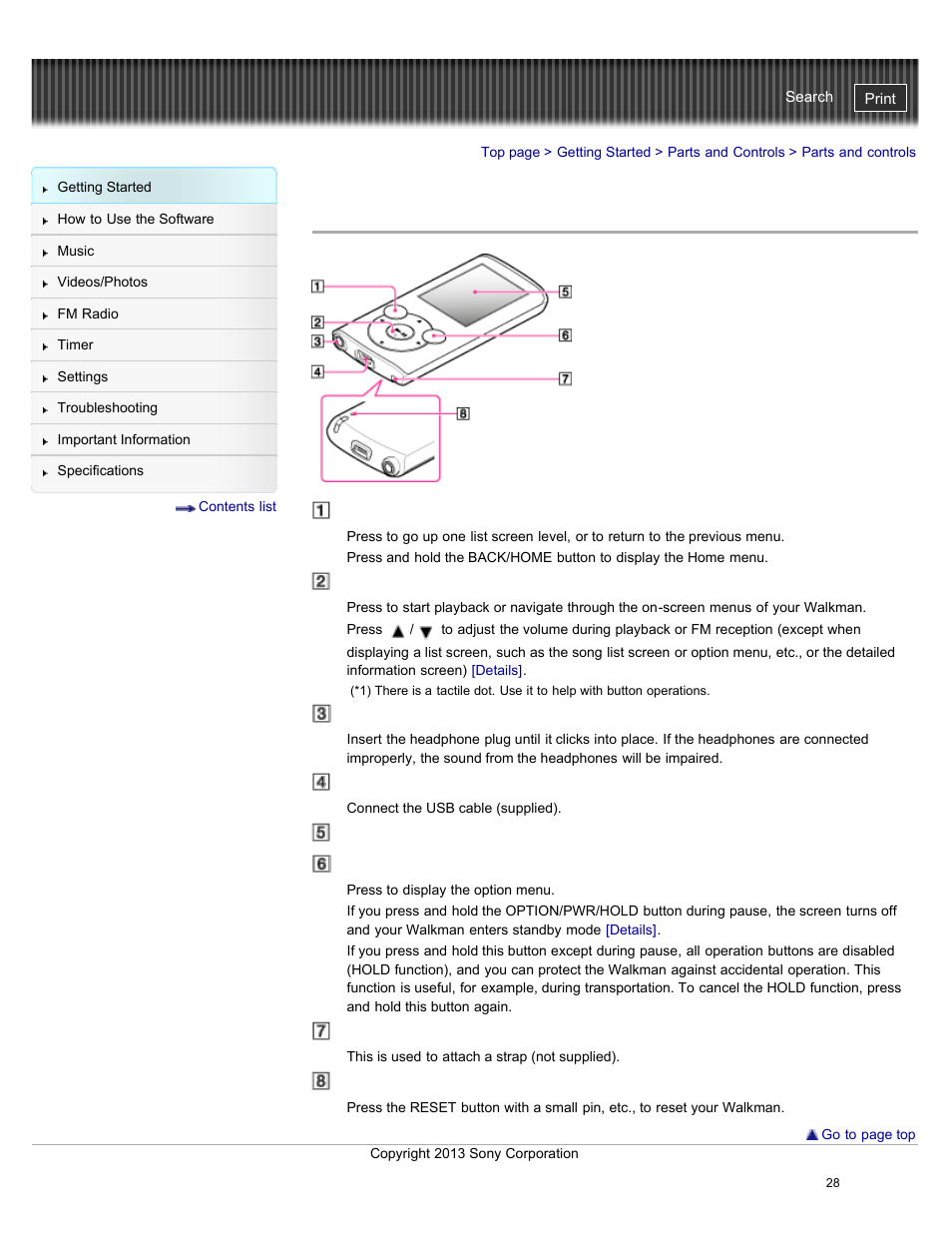 Search Print

Top page > Getting Started > Parts and Controls > Parts and controls

Getting Started
How to Use the Software
Music
Videos/Photos
FM Radio
Timer
Settings
Troubleshooting
Important Information
Specifications

Contents list

1 2 3 4 5 6 7 8

1

Press to go up one list screen level, or to return to the previous menu.
Press and hold the BACK/HOME button to display the Home menu.

2

Press to start playback or navigate through the on-screen menus of your Walkman.
Press ▲ / ▼ to adjust the volume during playback or FM reception (except when displaying a list screen, such as the song list screen or option menu, etc., or the detailed information screen) [Details].
(*1) There is a tactile dot. Use it to help with button operations.

3

Insert the headphone plug until it clicks into place. If the headphones are connected improperly, the sound from the headphones will be impaired.

4

Connect the USB cable (supplied).

5

6

Press to display the option menu.
If you press and hold the OPTION/PWR/HOLD button during pause, the screen turns off and your Walkman enters standby mode [Details].
If you press and hold this button except during pause, all operation buttons are disabled (HOLD function), and you can protect the Walkman against accidental operation. This function is useful, for example, during transportation. To cancel the HOLD function, press and hold this button again.

7

This is used to attach a strap (not supplied).

8

Press the RESET button with a small pin, etc., to reset your Walkman.

Go to page top

Copyright 2013 Sony Corporation

28